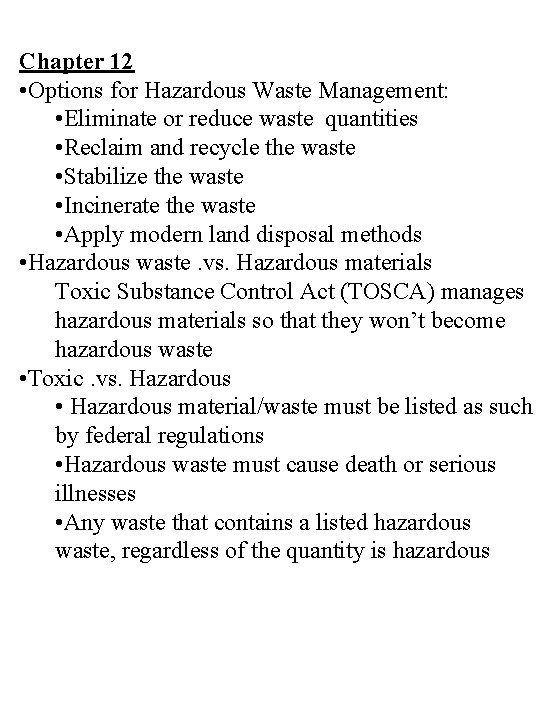 Chapter 12
•Options for Hazardous Waste Management:
•Eliminate or reduce waste quantities
•Reclaim and recycle the waste
•Stabilize the waste
•Incinerate the waste
•Apply modern land disposal methods
•Hazardous waste .vs. Hazardous materials
Toxic Substance Control Act (TOSCA) manages hazardous materials so that they won't become hazardous waste
•Toxic .vs. Hazardous
• Hazardous material/waste must be listed as such by federal regulations
•Hazardous waste must cause death or serious illnesses
•Any waste that contains a listed hazardous waste, regardless of the quantity is hazardous